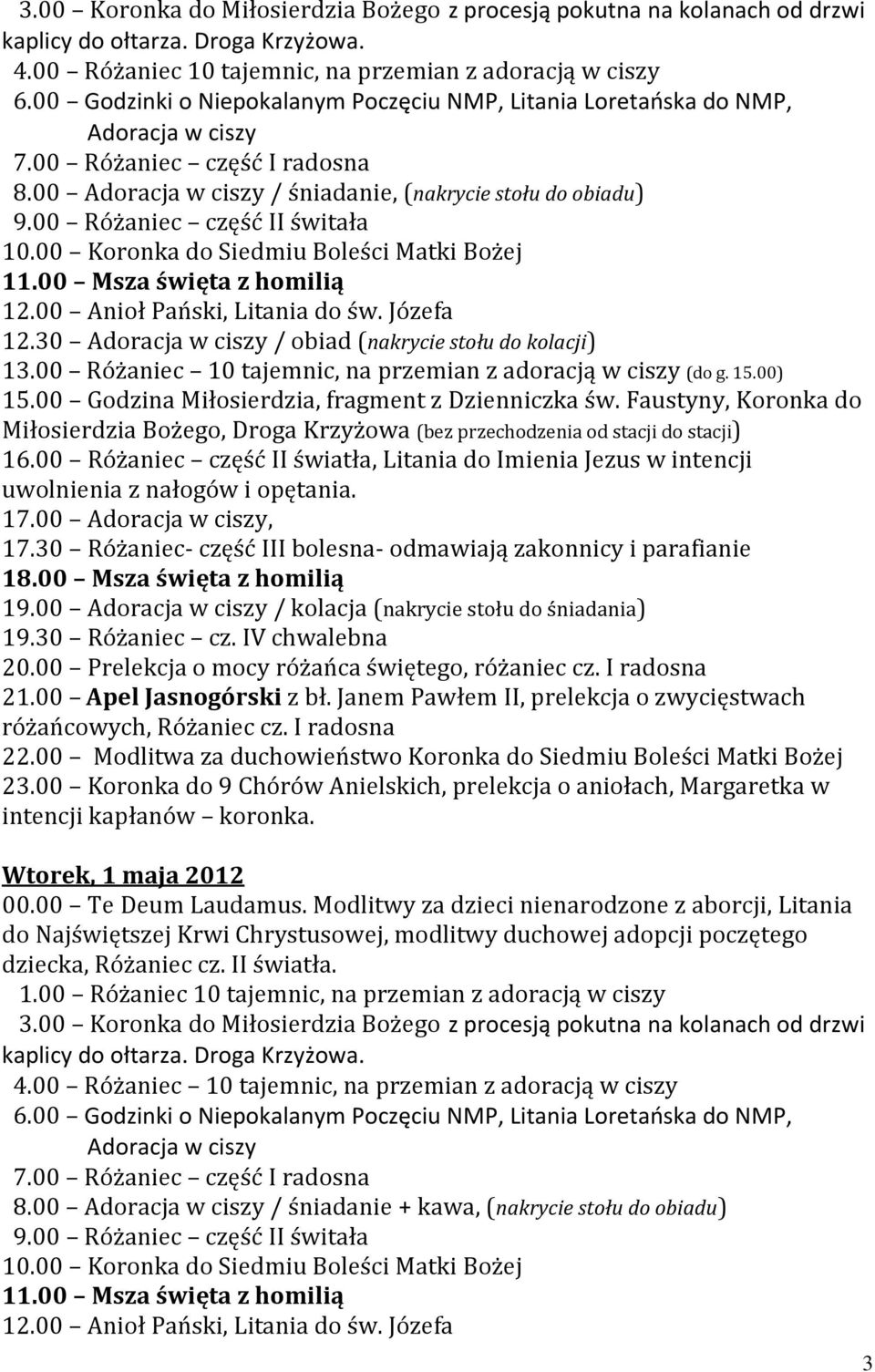 3.00 – Koronka do Miłosierdzia Bożego z procesją pokutna na kolanach od drzwi kaplicy do ołtarza. Droga Krzyżowa.
4.00 – Różaniec 10 tajemnic, na przemian z adoracją w ciszy
6.00 – Godzinki o Niepokalanym Poczęciu NMP, Litania Loretańska do NMP, Adoracja w ciszy
7.00 – Różaniec – część I radosna
8.00 – Adoracja w ciszy / śniadanie, (nakrycie stołu do obiadu)
9.00 – Różaniec – część II świtała
10.00 – Koronka do Siedmiu Boleści Matki Bożej
11.00 – Msza święta z homilią
12.00 – Anioł Pański, Litania do św. Józefa
12.30 – Adoracja w ciszy / obiad (nakrycie stołu do kolacji)
13.00 – Różaniec – 10 tajemnic, na przemian z adoracją w ciszy (do g. 15.00)
15.00 – Godzina Miłosierdzia, fragment z Dzienniczka św. Faustyny, Koronka do Miłosierdzia Bożego, Droga Krzyżowa (bez przechodzenia od stacji do stacji)
16.00 – Różaniec – część II światła, Litania do Imienia Jezus w intencji uwolnienia z nałogów i opętania.
17.00 – Adoracja w ciszy,
17.30 – Różaniec- część III bolesna- odmawiają zakonnicy i parafianie
18.00 – Msza święta z homilią
19.00 – Adoracja w ciszy / kolacja (nakrycie stołu do śniadania)
19.30 – Różaniec – cz. IV chwalebna
20.00 – Prelekcja o mocy różańca świętego, różaniec cz. I radosna
21.00 – Apel Jasnogórski z bł. Janem Pawłem II, prelekcja o zwycięstwach różańcowych, Różaniec cz. I radosna
22.00 – Modlitwa za duchowieństwo Koronka do Siedmiu Boleści Matki Bożej
23.00 – Koronka do 9 Chórów Anielskich, prelekcja o aniołach, Margaretka w intencji kapłanów – koronka.

Wtorek, 1 maja 2012
00.00 – Te Deum Laudamus. Modlitwy za dzieci nienarodzone z aborcji, Litania do Najświętszej Krwi Chrystusowej, modlitwy duchowej adopcji poczętego dziecka, Różaniec cz. II światła.
1.00 – Różaniec 10 tajemnic, na przemian z adoracją w ciszy
3.00 – Koronka do Miłosierdzia Bożego z procesją pokutna na kolanach od drzwi kaplicy do ołtarza. Droga Krzyżowa.
4.00 – Różaniec – 10 tajemnic, na przemian z adoracją w ciszy
6.00 – Godzinki o Niepokalanym Poczęciu NMP, Litania Loretańska do NMP, Adoracja w ciszy
7.00 – Różaniec – część I radosna
8.00 – Adoracja w ciszy / śniadanie + kawa, (nakrycie stołu do obiadu)
9.00 – Różaniec – część II świtała
10.00 – Koronka do Siedmiu Boleści Matki Bożej
11.00 – Msza święta z homilią
12.00 – Anioł Pański, Litania do św. Józefa

3